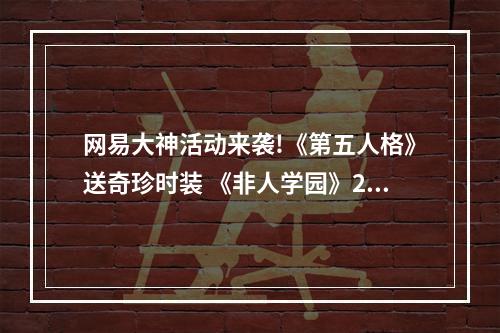 网易大神活动来袭!《第五人格》送奇珍时装 《非人学园》2...